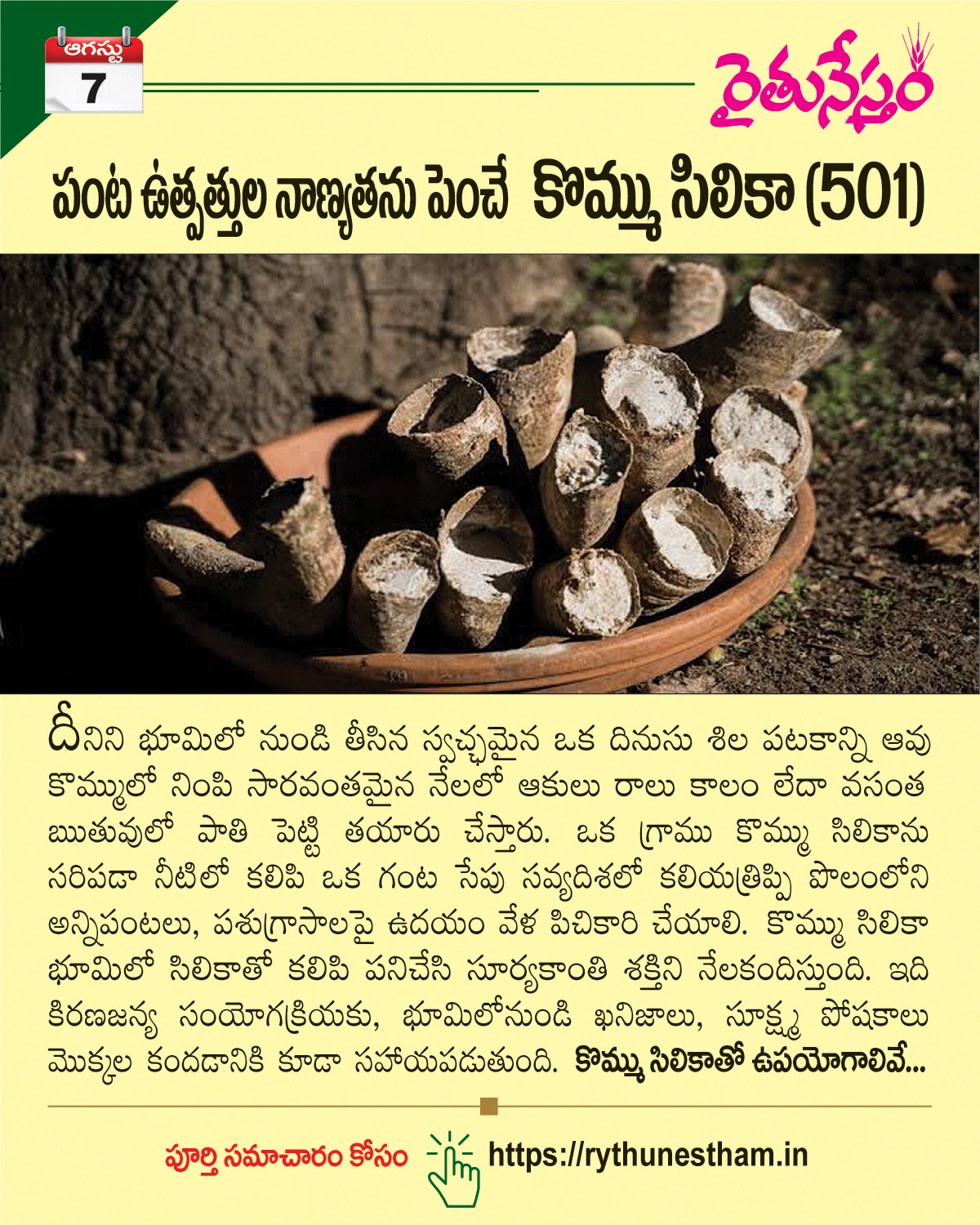 ఆగస్టు
7

రైతునేస్తం

పంట ఉత్పత్తుల నాణ్యతను పెంచే కొమ్ము సిలికా (501)

దీనిని భూమిలో నుండి తీసిన స్వచ్ఛమైన ఒక దినుసు శిల పటకాన్ని ఆవు కొమ్ములో నింపి సారవంతమైన నేలలో ఆకులు రాలు కాలం లేదా వసంత ఋతువులో పాతి పెట్టి తయారు చేస్తారు. ఒక గ్రాము కొమ్ము సిలికాను సరిపడా నీటిలో కలిపి ఒక గంట సేపు సవ్యదిశలో కలియత్రిప్పి పొలంలోని అన్నిపంటలు, పశుగ్రాసాలపై ఉదయం వేళ పిచికారి చేయాలి. కొమ్ము సిలికా భూమిలో సిలికాతో కలిపి పనిచేసి సూర్యకాంతి శక్తిని నేలకందిస్తుంది. ఇది కిరణజన్య సంయోగక్రియకు, భూమిలోనుండి ఖనిజాలు, సూక్ష్మ పోషకాలు మొక్కల కందడానికి కూడా సహాయపడుతుంది. కొమ్ము సిలికాతో ఉపయోగాలివే...

పూర్తి సమాచారం కోసం https://rythunestham.in